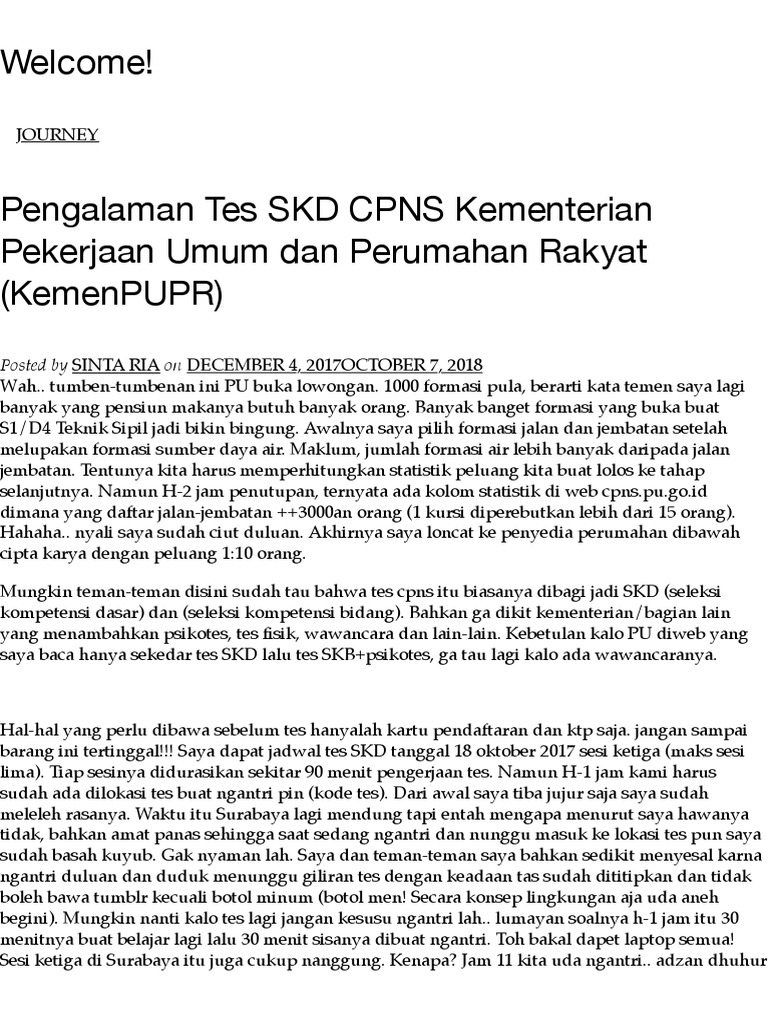 Welcome!

JOURNEY

Pengalaman Tes SKD CPNS Kementerian Pekerjaan Umum dan Perumahan Rakyat (KemenPUPR)

Posted by SINTA RIA on DECEMBER 4, 2017OCTOBER 7, 2018
Wah.. tumben-tumbenan ini PU buka lowongan. 1000 formasi pula, berarti kata temen saya lagi banyak yang pensiun makanya butuh banyak orang. Banyak banget formasi yang buka buat S1/D4 Teknik Sipil jadi bikin bingung. Awalnya saya pilih formasi jalan dan jembatan setelah melupakan formasi sumber daya air. Maklum, jumlah formasi air lebih banyak daripada jalan jembatan. Tentunya kita harus memperhitungkan statistik peluang kita buat lolos ke tahap selanjutnya. Namun H-2 jam penutupan, ternyata ada kolom statistik di web cpns.pu.go.id dimana yang daftar jalan-jembatan ++3000an orang (1 kursi diperebutkan lebih dari 15 orang). Hahaha.. nyali saya sudah ciut duluan. Akhirnya saya loncat ke penyedia perumahan dibawah cipta karya dengan peluang 1:10 orang.

Mungkin teman-teman disini sudah tau bahwa tes cpns itu biasanya dibagi jadi SKD (seleksi kompetensi dasar) dan (seleksi kompetensi bidang). Bahkan ga dikit kementerian/bagian lain yang menambahkan psikotes, tes fisik, wawancara dan lain-lain. Kebetulan kalo PU diweb yang saya baca hanya sekedar tes SKD lalu tes SKB+psikotes, ga tau lagi kalo ada wawancaranya.

Hal-hal yang perlu dibawa sebelum tes hanyalah kartu pendaftaran dan ktp saja. jangan sampai barang ini tertinggal!!! Saya dapat jadwal tes SKD tanggal 18 oktober 2017 sesi ketiga (maks sesi lima). Tiap sesinya didurasikan sekitar 90 menit pengerjaan tes. Namun H-1 jam kami harus sudah ada dilokasi tes buat ngantri pin (kode tes). Dari awal saya tiba jujur saja saya sudah meleleh rasanya. Waktu itu Surabaya lagi mendung tapi entah mengapa menurut saya hawanya tidak, bahkan amat panas sehingga saat sedang ngantri dan nunggu masuk ke lokasi tes pun saya sudah basah kuyub. Gak nyaman lah. Saya dan teman-teman saya bahkan sedikit menyesal karna ngantri duluan dan duduk menunggu giliran tes dengan keadaan tas sudah dititipkan dan tidak boleh bawa tumblr kecuali botol minum (botol men! Secara konsep lingkungan aja uda aneh begini). Mungkin nanti kalo tes lagi jangan kesusu ngantri lah.. lumayan soalnya h-1 jam itu 30 menitnya buat belajar lagi lalu 30 menit sisanya dibuat ngantri. Toh bakal dapet laptop semua! Sesi ketiga di Surabaya itu juga cukup nanggung. Kenapa? Jam 11 kita uda ngantri.. adzan dhuhur